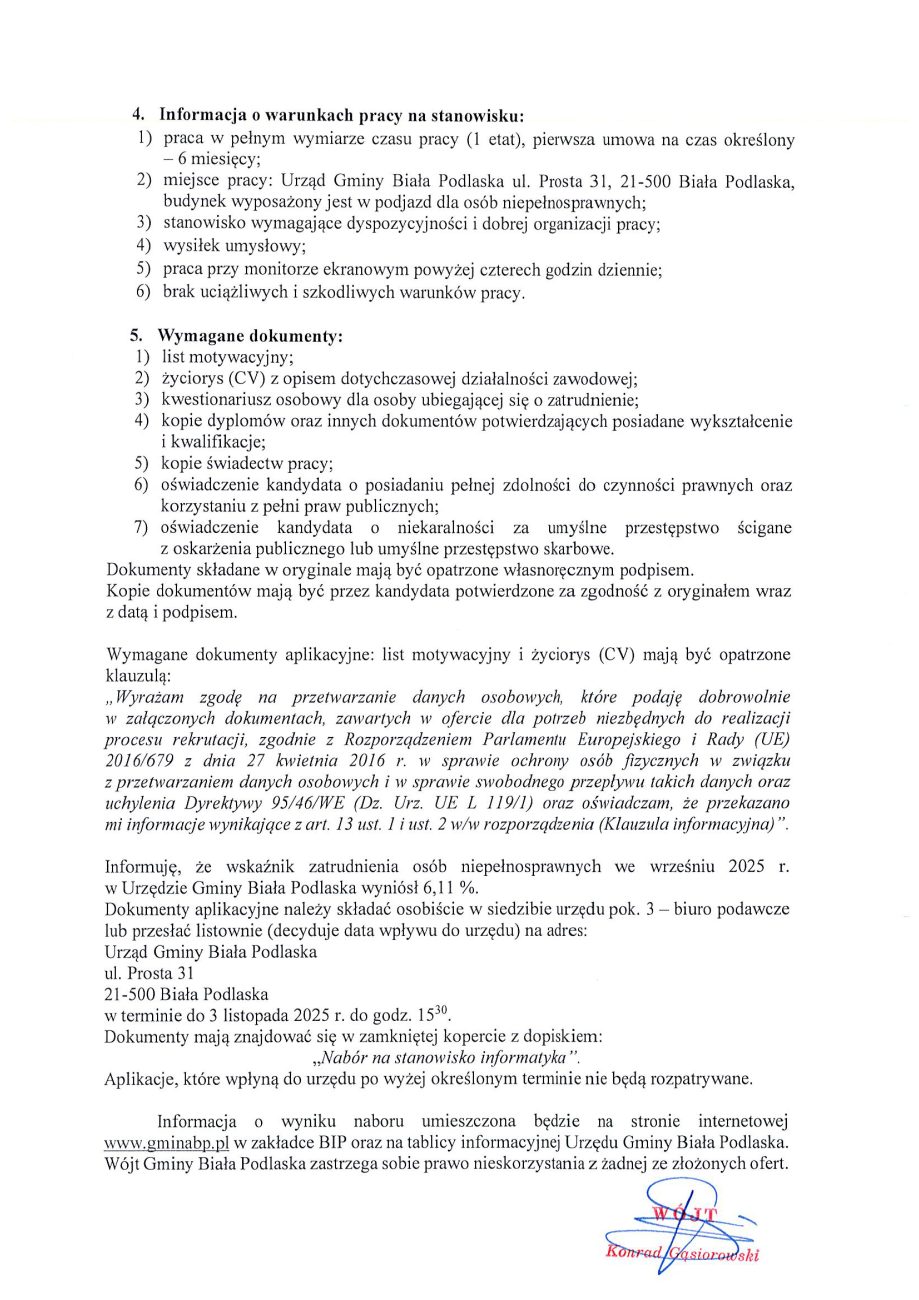 4. Informacja o warunkach pracy na stanowisku:
1) praca w pełnym wymiarze czasu pracy (1 etat), pierwsza umowa na czas określony – 6 miesięcy;
2) miejsce pracy: Urząd Gminy Biała Podlaska ul. Prosta 31, 21-500 Biała Podlaska, budynek wyposażony jest w podjazd dla osób niepełnosprawnych;
3) stanowisko wymagające dyspozycyjności i dobrej organizacji pracy;
4) wysiłek umysłowy;
5) praca przy monitorze ekranowym powyżej czterech godzin dziennie;
6) brak uciążliwych i szkodliwych warunków pracy.

5. Wymagane dokumenty:
1) list motywacyjny;
2) życiorys (CV) z opisem dotychczasowej działalności zawodowej;
3) kwestionariusz osobowy dla osoby ubiegającej się o zatrudnienie;
4) kopie dyplomów oraz innych dokumentów potwierdzających posiadane wykształcenie i kwalifikacje;
5) kopie świadectw pracy;
6) oświadczenie kandydata o posiadaniu pełnej zdolności do czynności prawnych oraz korzystaniu z pełni praw publicznych;
7) oświadczenie kandydata o niekaralności za umyślne przestępstwo ścigane z oskarżenia publicznego lub umyślne przestępstwo skarbowe.
Dokumenty składane w oryginale mają być opatrzone własnoręcznym podpisem.
Kopie dokumentów mają być przez kandydata potwierdzone za zgodność z oryginałem wraz z datą i podpisem.

Wymagane dokumenty aplikacyjne: list motywacyjny i życiorys (CV) mają być opatrzone klauzulą:
„Wyrażam zgodę na przetwarzanie danych osobowych, które podaję dobrowolnie w załączonych dokumentach, zawartych w ofercie dla potrzeb niezbędnych do realizacji procesu rekrutacji, zgodnie z Rozporządzeniem Parlamentu Europejskiego i Rady (UE) 2016/679 z dnia 27 kwietnia 2016 r. w sprawie ochrony osób fizycznych w związku z przetwarzaniem danych osobowych i w sprawie swobodnego przepływu takich danych oraz uchylenia Dyrektywy 95/46/WE (Dz. Urz. UE L 119/1) oraz oświadczam, że przekazano mi informacje wynikające z art. 13 ust. 1 i ust. 2 w/w rozporządzenia (Klauzula informacyjna)".

Informuję, że wskaźnik zatrudnienia osób niepełnosprawnych we wrześniu 2025 r. w Urzędzie Gminy Biała Podlaska wyniósł 6,11 %.
Dokumenty aplikacyjne należy składać osobiście w siedzibie urzędu pok. 3 – biuro podawcze lub przesłać listownie (decyduje data wpływu do urzędu) na adres:
Urząd Gminy Biała Podlaska
ul. Prosta 31
21-500 Biała Podlaska
w terminie do 3 listopada 2025 r. do godz. $15^{30}$.
Dokumenty mają znajdować się w zamkniętej kopercie z dopiskiem:
„Nabór na stanowisko informatyka".
Aplikacje, które wpłyną do urzędu po wyżej określonym terminie nie będą rozpatrywane.

Informacja o wyniku naboru umieszczona będzie na stronie internetowej www.gminabp.pl w zakładce BIP oraz na tablicy informacyjnej Urzędu Gminy Biała Podlaska. Wójt Gminy Biała Podlaska zastrzega sobie prawo nieskorzystania z żadnej ze złożonych ofert.

WÓJT
Konrad Gąsiorowski